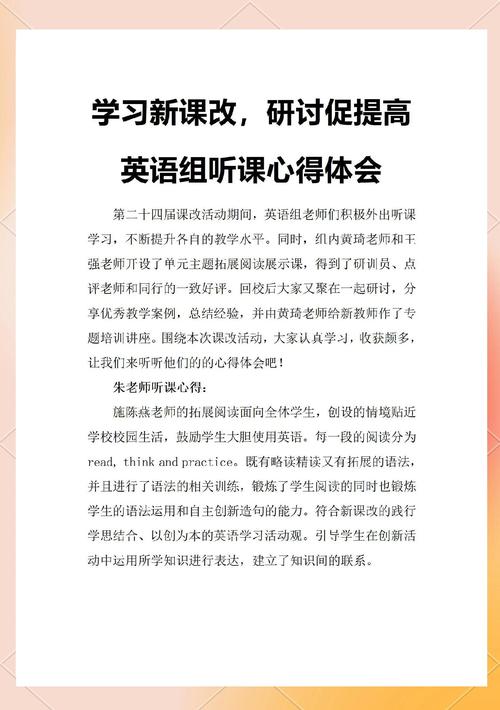 学习新课改，研讨促提高

英语组听课心得体会

第二十四届课改活动期间，英语组老师们积极外出听课学习，不断提升各自的教学水平。同时，组内黄琦老师和王强老师开设了单元主题拓展阅读展示课，得到了研训员、点评老师和同行的一致好评。回校后大家又聚在一起研讨，分享优秀教学案例，总结经验，并由黄琦老师给新教师作了专题培训讲座。围绕本次课改活动，大家认真学习，收获颇多，让我们来听听他们的的心得体会吧！

朱老师听课心得：

施陈燕老师的拓展阅读面向全体学生，创设的情境贴近学校校园生活，鼓励学生大胆使用英语。每一段的阅读分为 read, think and practice。既有略读精读又有拓展的语法，并且进行了语法的相关训练，锻炼了学生阅读的同时也锻炼学生的语法运用和自主创新造句的能力。符合新课改的践行学思结合、以创为本的英语学习活动观。引导学生在创新活动中运用所学知识进行表达，建立了知识间的联系。